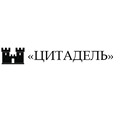 «ЦИТАДЕЛЬ»